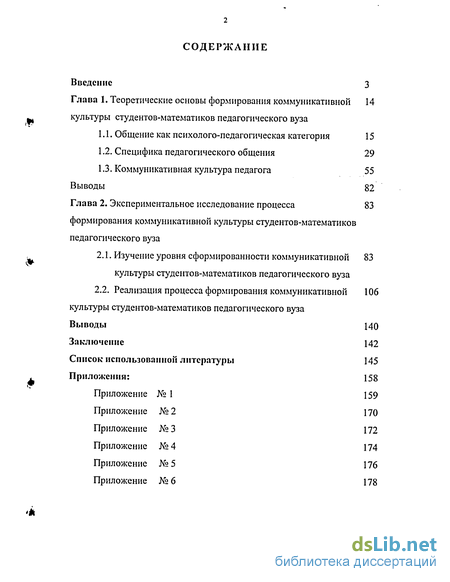 2

СОДЕРЖАНИЕ

Введение 3

Глава 1. Теоретические основы формирования коммуникативной культуры студентов-математиков педагогического вуза 14

1.1. Общение как психолого-педагогическая категория 15

1.2. Специфика педагогического общения 29

1.3. Коммуникативная культура педагога 55

Выводы 82

Глава 2. Экспериментальное исследование процесса формирования коммуникативной культуры студентов-математиков педагогического вуза 83

2.1. Изучение уровня сформированности коммуникативной культуры студентов-математиков педагогического вуза 83

2.2. Реализация процесса формирования коммуникативной культуры студентов-математиков педагогического вуза 106

Выводы 140

Заключение 142

Список использованной литературы 145

Приложения: 158

Приложение № 1 159

Приложение № 2 170

Приложение № 3 172

Приложение № 4 174

Приложение № 5 176

Приложение № 6 178

dsLib.net
библиотека диссертаций